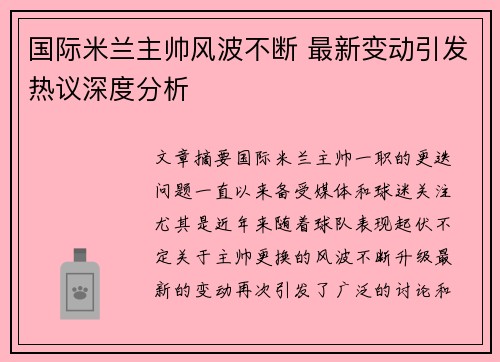 国际米兰主帅风波不断 最新变动引发热议深度分析

文章摘要国际米兰主帅一职的更迭问题一直以来备受媒体和球迷关注尤其是近年来随着球队表现起伏不定关于主帅更换的风波不断升级最新的变动再次引发了广泛的讨论和